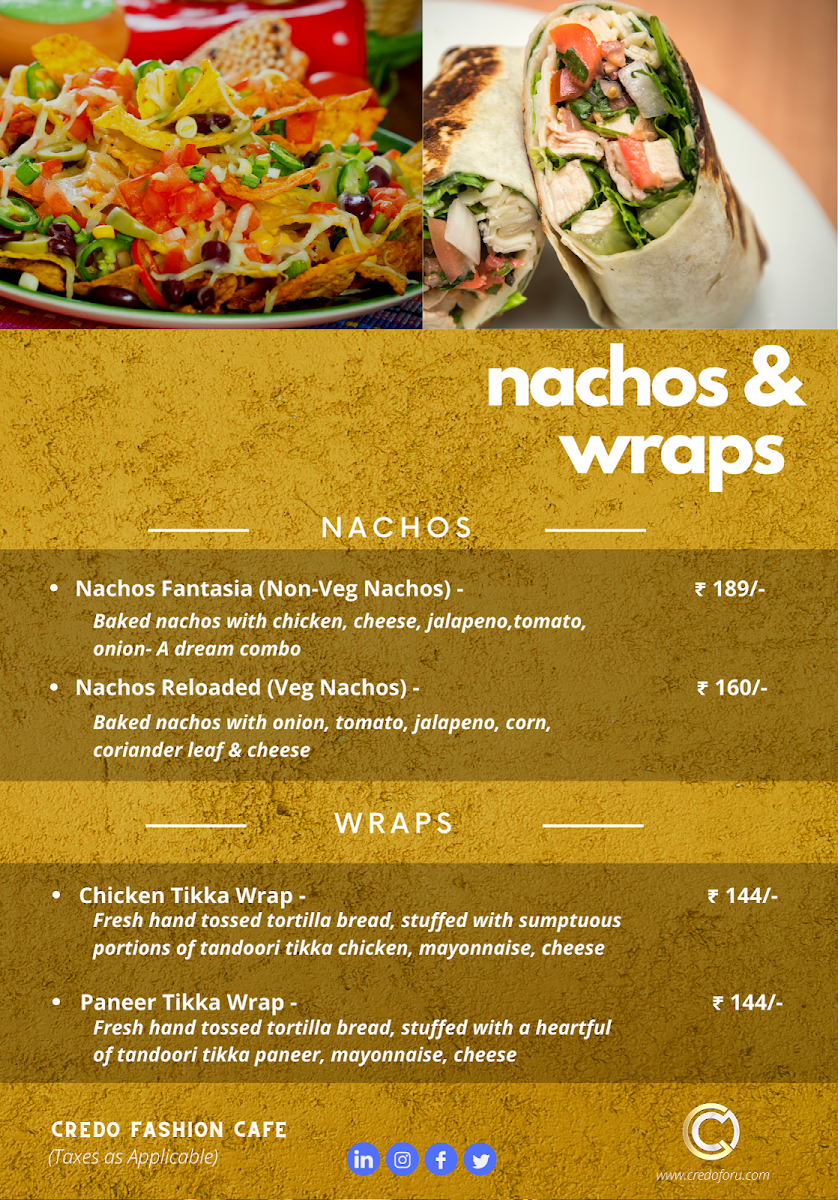 nachos &
wraps

NACHOS

• Nachos Fantasia (Non-Veg Nachos) - ₹ 189/-
Baked nachos with chicken, cheese, jalapeno,tomato, onion- A dream combo

• Nachos Reloaded (Veg Nachos) - ₹ 160/-
Baked nachos with onion, tomato, jalapeno, corn, coriander leaf & cheese

WRAPS

• Chicken Tikka Wrap - ₹ 144/-
Fresh hand tossed tortilla bread, stuffed with sumptuous portions of tandoori tikka chicken, mayonnaise, cheese

• Paneer Tikka Wrap - ₹ 144/-
Fresh hand tossed tortilla bread, stuffed with a heartful of tandoori tikka paneer, mayonnaise, cheese

CREDO FASHION CAFE
(Taxes as Applicable)

www.credoforu.com